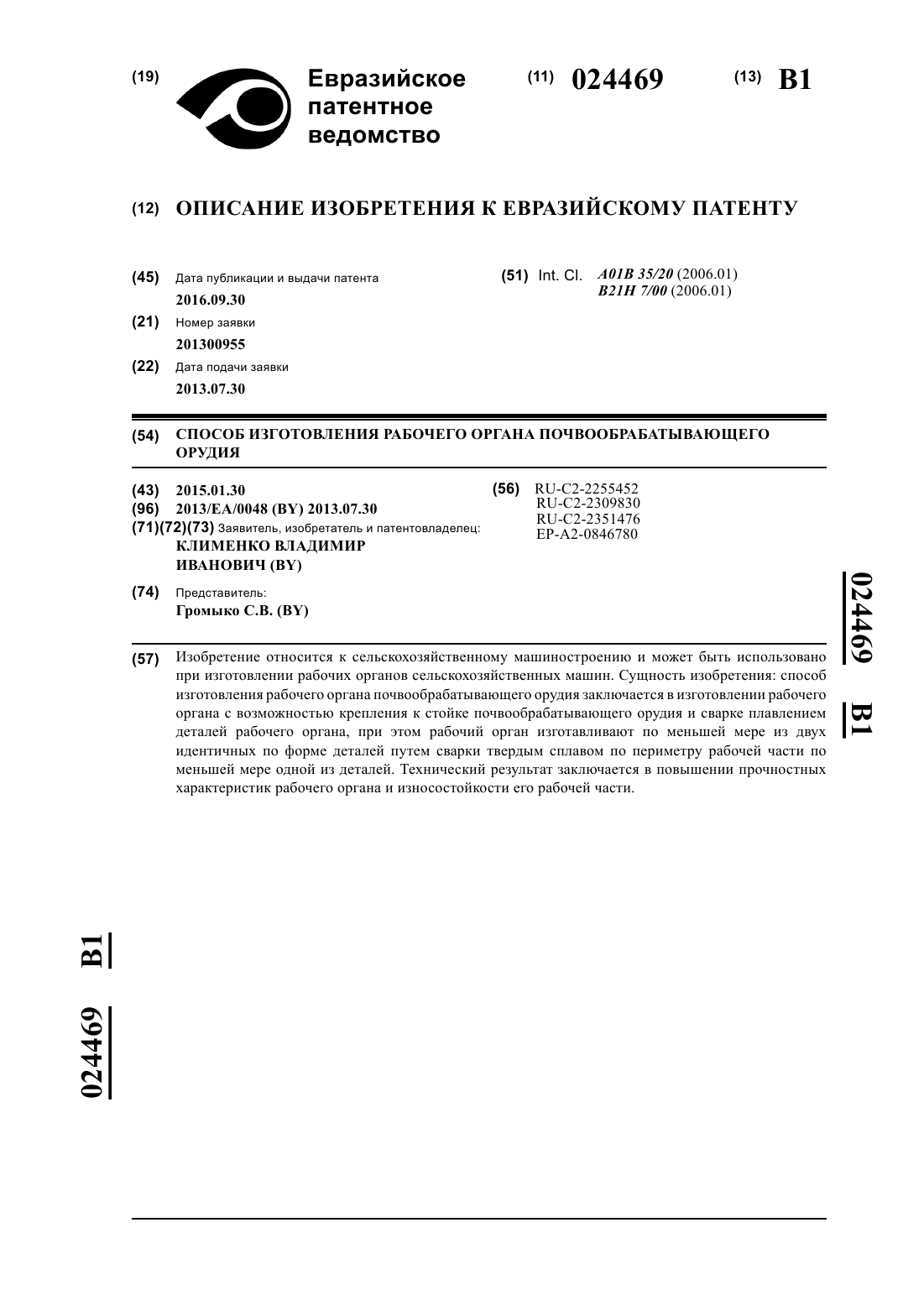 (19) Евразийское патентное ведомство

(11) 024469 (13) B1

(12) ОПИСАНИЕ ИЗОБРЕТЕНИЯ К ЕВРАЗИЙСКОМУ ПАТЕНТУ

(45) Дата публикации и выдачи патента
2016.09.30

(21) Номер заявки
201300955

(22) Дата подачи заявки
2013.07.30

(51) Int. Cl. A01B 35/20 (2006.01)
B21H 7/00 (2006.01)

(54) СПОСОБ ИЗГОТОВЛЕНИЯ РАБОЧЕГО ОРГАНА ПОЧВООБРАБАТЫВАЮЩЕГО ОРУДИЯ

(43) 2015.01.30
(96) 2013/EA/0048 (BY) 2013.07.30
(71)(72)(73) Заявитель, изобретатель и патентовладелец:
КЛИМЕНКО ВЛАДИМИР ИВАНОВИЧ (BY)

(74) Представитель:
Громыко С.В. (BY)

(56) RU-C2-2255452
RU-C2-2309830
RU-C2-2351476
EP-A2-0846780

024469 B1

(57) Изобретение относится к сельскохозяйственному машиностроению и может быть использовано при изготовлении рабочих органов сельскохозяйственных машин. Сущность изобретения: способ изготовления рабочего органа почвообрабатывающего орудия заключается в изготовлении рабочего органа с возможностью крепления к стойке почвообрабатывающего орудия и сварке плавлением деталей рабочего органа, при этом рабочий орган изготавливают по меньшей мере из двух идентичных по форме деталей путем сварки твердым сплавом по периметру рабочей части по меньшей мере одной из деталей. Технический результат заключается в повышении прочностных характеристик рабочего органа и износостойкости его рабочей части.

024469 B1